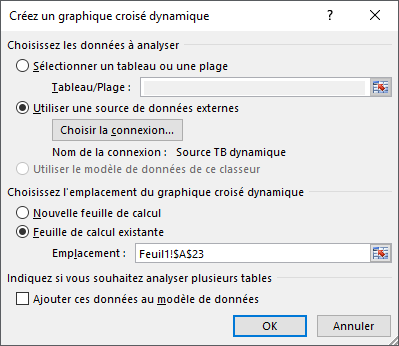 Créez un graphique croisé dynamique

?

Choisissez les données à analyser

Sélectionner un tableau ou une plage

Tableau/Plage :

Utiliser une source de données externes

Choisir la connexion...

Nom de la connexion : Source TB dynamique

Utiliser le modèle de données de ce classeur

Choisissez l'emplacement du graphique croisé dynamique

Nouvelle feuille de calcul

Feuille de calcul existante

Emplacement : Feuil1!$A$23

Indiquez si vous souhaitez analyser plusieurs tables

Ajouter ces données au modèle de données

OK

Annuler